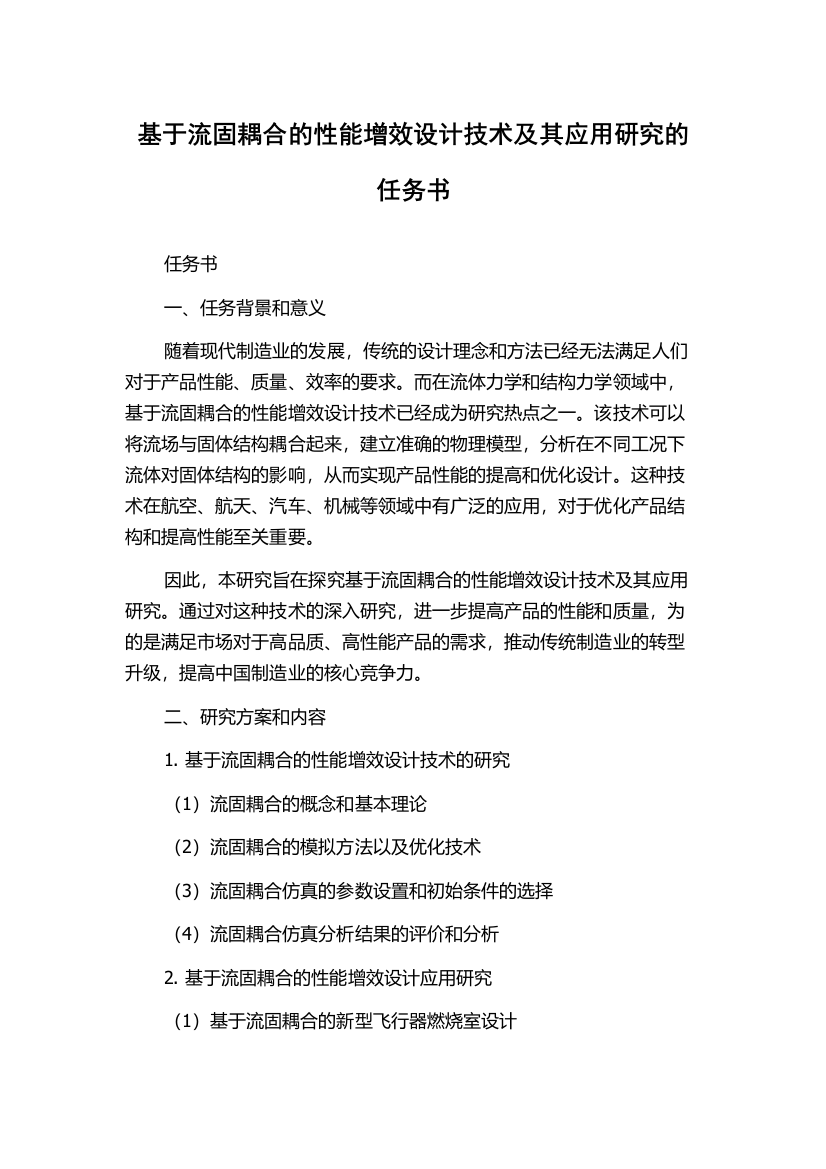 基于流固耦合的性能增效设计技术及其应用研究的任务书

任务书

一、任务背景和意义

随着现代制造业的发展，传统的设计理念和方法已经无法满足人们对于产品性能、质量、效率的要求。而在流体力学和结构力学领域中，基于流固耦合的性能增效设计技术已经成为研究热点之一。该技术可以将流场与固体结构耦合起来，建立准确的物理模型，分析在不同工况下流体对固体结构的影响，从而实现产品性能的提高和优化设计。这种技术在航空、航天、汽车、机械等领域中有广泛的应用，对于优化产品结构和提高性能至关重要。

因此，本研究旨在探究基于流固耦合的性能增效设计技术及其应用研究。通过对这种技术的深入研究，进一步提高产品的性能和质量，为的是满足市场对于高品质、高性能产品的需求，推动传统制造业的转型升级，提高中国制造业的核心竞争力。

二、研究方案和内容

1. 基于流固耦合的性能增效设计技术的研究

（1）流固耦合的概念和基本理论

（2）流固耦合的模拟方法以及优化技术

（3）流固耦合仿真的参数设置和初始条件的选择

（4）流固耦合仿真分析结果的评价和分析

2. 基于流固耦合的性能增效设计应用研究

（1）基于流固耦合的新型飞行器燃烧室设计